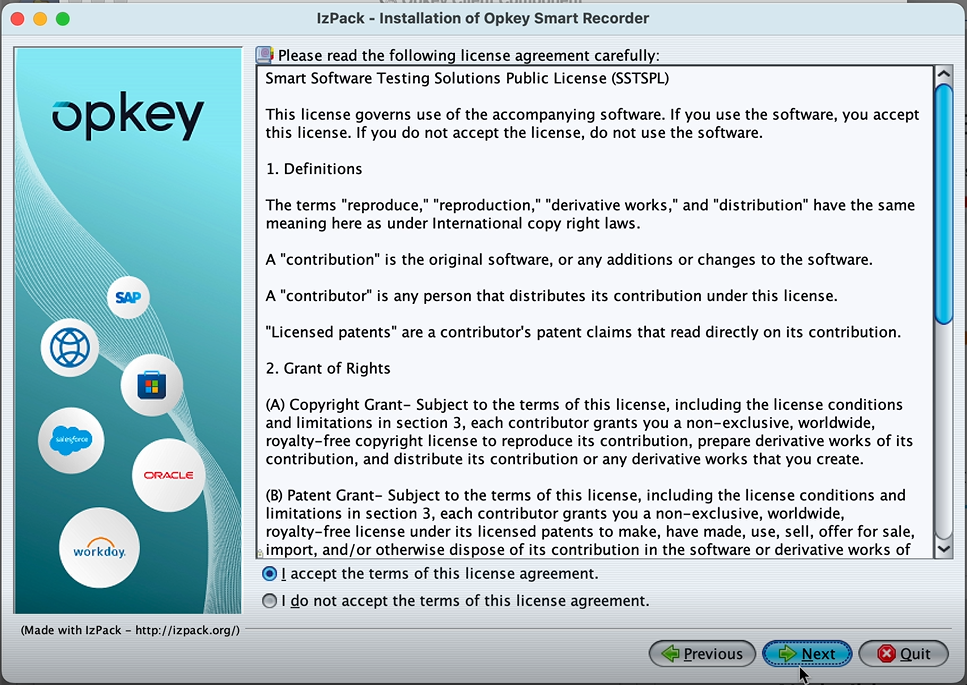 IzPack - Installation of Opkey Smart Recorder

opkey

SAP

salesforce

ORACLE

workday.

Please read the following license agreement carefully:

Smart Software Testing Solutions Public License (SSTSPL)

This license governs use of the accompanying software. If you use the software, you accept this license. If you do not accept the license, do not use the software.

1. Definitions

The terms "reproduce," "reproduction," "derivative works," and "distribution" have the same meaning here as under International copy right laws.

A "contribution" is the original software, or any additions or changes to the software.

A "contributor" is any person that distributes its contribution under this license.

"Licensed patents" are a contributor's patent claims that read directly on its contribution.

2. Grant of Rights

(A) Copyright Grant- Subject to the terms of this license, including the license conditions and limitations in section 3, each contributor grants you a non-exclusive, worldwide, royalty-free copyright license to reproduce its contribution, prepare derivative works of its contribution, and distribute its contribution or any derivative works that you create.

(B) Patent Grant- Subject to the terms of this license, including the license conditions and limitations in section 3, each contributor grants you a non-exclusive, worldwide, royalty-free license under its licensed patents to make, have made, use, sell, offer for sale, import, and/or otherwise dispose of its contribution in the software or derivative works of

I accept the terms of this license agreement.

I do not accept the terms of this license agreement.

(Made with IzPack - http://izpack.org/)

Previous

Next

Quit